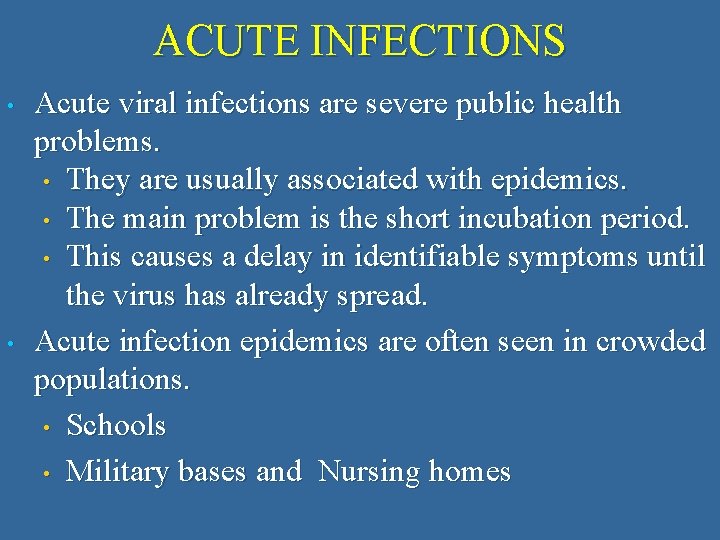 ACUTE INFECTIONS

• Acute viral infections are severe public health problems.
  • They are usually associated with epidemics.
  • The main problem is the short incubation period.
  • This causes a delay in identifiable symptoms until the virus has already spread.

• Acute infection epidemics are often seen in crowded populations.
  • Schools
  • Military bases and Nursing homes